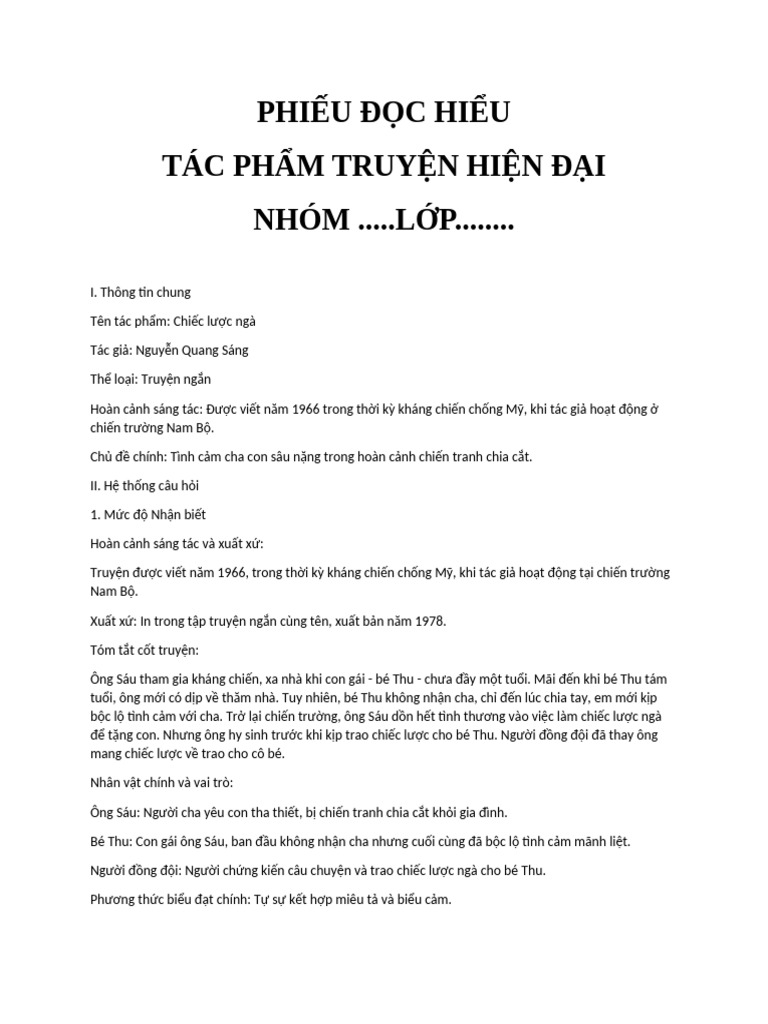 PHIẾU ĐỌC HIỂU
TÁC PHẨM TRUYỆN HIỆN ĐẠI
NHÓM .....LỚP........

I. Thông tin chung

Tên tác phẩm: Chiếc lược ngà

Tác giả: Nguyễn Quang Sáng

Thể loại: Truyện ngắn

Hoàn cảnh sáng tác: Được viết năm 1966 trong thời kỳ kháng chiến chống Mỹ, khi tác giả hoạt động ở chiến trường Nam Bộ.

Chủ đề chính: Tình cảm cha con sâu nặng trong hoàn cảnh chiến tranh chia cắt.

II. Hệ thống câu hỏi

1. Mức độ Nhận biết

Hoàn cảnh sáng tác và xuất xứ:

Truyện được viết năm 1966, trong thời kỳ kháng chiến chống Mỹ, khi tác giả hoạt động tại chiến trường Nam Bộ.

Xuất xứ: In trong tập truyện ngắn cùng tên, xuất bản năm 1978.

Tóm tắt cốt truyện:

Ông Sáu tham gia kháng chiến, xa nhà khi con gái - bé Thu - chưa đầy một tuổi. Mãi đến khi bé Thu tám tuổi, ông mới có dịp về thăm nhà. Tuy nhiên, bé Thu không nhận cha, chỉ đến lúc chia tay, em mới kịp bộc lộ tình cảm với cha. Trở lại chiến trường, ông Sáu dồn hết tình thương vào việc làm chiếc lược ngà để tặng con. Nhưng ông hy sinh trước khi kịp trao chiếc lược cho bé Thu. Người đồng đội đã thay ông mang chiếc lược về trao cho cô bé.

Nhân vật chính và vai trò:

Ông Sáu: Người cha yêu con tha thiết, bị chiến tranh chia cắt khỏi gia đình.

Bé Thu: Con gái ông Sáu, ban đầu không nhận cha nhưng cuối cùng đã bộc lộ tình cảm mãnh liệt.

Người đồng đội: Người chứng kiến câu chuyện và trao chiếc lược ngà cho bé Thu.

Phương thức biểu đạt chính: Tự sự kết hợp miêu tả và biểu cảm.